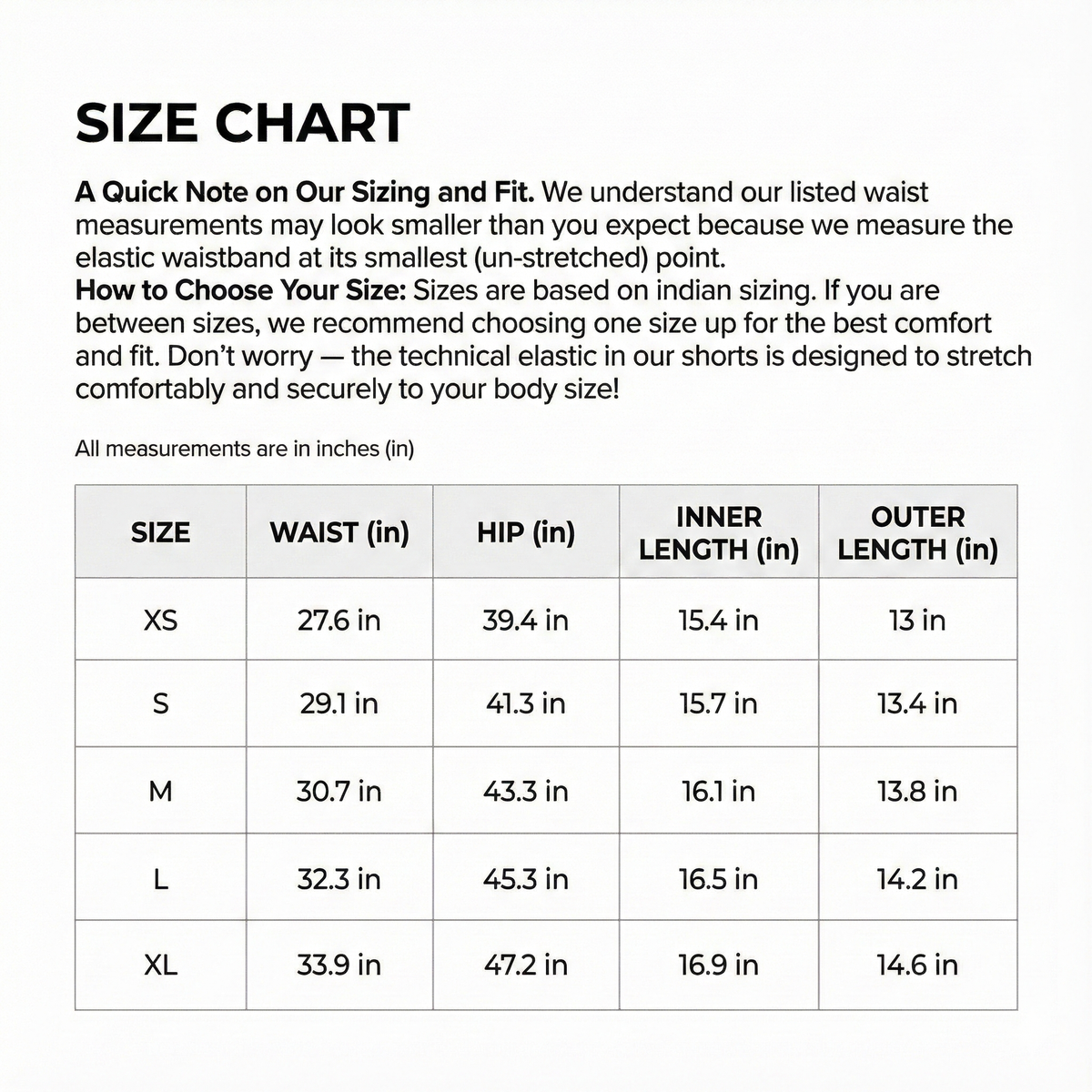 SIZE CHART

A Quick Note on Our Sizing and Fit. We understand our listed waist measurements may look smaller than you expect because we measure the elastic waistband at its smallest (un-stretched) point.
How to Choose Your Size: Sizes are based on indian sizing. If you are between sizes, we recommend choosing one size up for the best comfort and fit. Don't worry — the technical elastic in our shorts is designed to stretch comfortably and securely to your body size!

All measurements are in inches (in)

| SIZE | WAIST (in) | HIP (in) | INNER LENGTH (in) | OUTER LENGTH (in) |
|---|---|---|---|---|
| XS | 27.6 in | 39.4 in | 15.4 in | 13 in |
| S | 29.1 in | 41.3 in | 15.7 in | 13.4 in |
| M | 30.7 in | 43.3 in | 16.1 in | 13.8 in |
| L | 32.3 in | 45.3 in | 16.5 in | 14.2 in |
| XL | 33.9 in | 47.2 in | 16.9 in | 14.6 in |